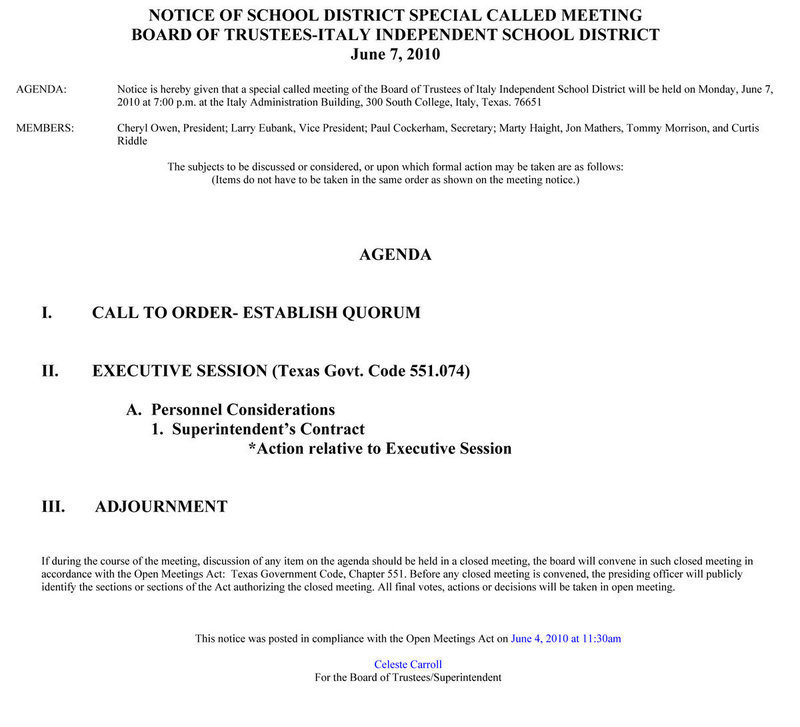 NOTICE OF SCHOOL DISTRICT SPECIAL CALLED MEETING
BOARD OF TRUSTEES-ITALY INDEPENDENT SCHOOL DISTRICT
June 7, 2010

AGENDA: Notice is hereby given that a special called meeting of the Board of Trustees of Italy Independent School District will be held on Monday, June 7, 2010 at 7:00 p.m. at the Italy Administration Building, 300 South College, Italy, Texas. 76651

MEMBERS: Cheryl Owen, President; Larry Eubank, Vice President; Paul Cockerham, Secretary; Marty Haight, Jon Mathers, Tommy Morrison, and Curtis Riddle

The subjects to be discussed or considered, or upon which formal action may be taken are as follows:
(Items do not have to be taken in the same order as shown on the meeting notice.)

AGENDA

I. CALL TO ORDER- ESTABLISH QUORUM

II. EXECUTIVE SESSION (Texas Govt. Code 551.074)

A. Personnel Considerations
1. Superintendent's Contract
*Action relative to Executive Session

III. ADJOURNMENT

If during the course of the meeting, discussion of any item on the agenda should be held in a closed meeting, the board will convene in such closed meeting in accordance with the Open Meetings Act: Texas Government Code, Chapter 551. Before any closed meeting is convened, the presiding officer will publicly identify the sections or sections of the Act authorizing the closed meeting. All final votes, actions or decisions will be taken in open meeting.

This notice was posted in compliance with the Open Meetings Act on June 4, 2010 at 11:30am

Celeste Carroll
For the Board of Trustees/Superintendent